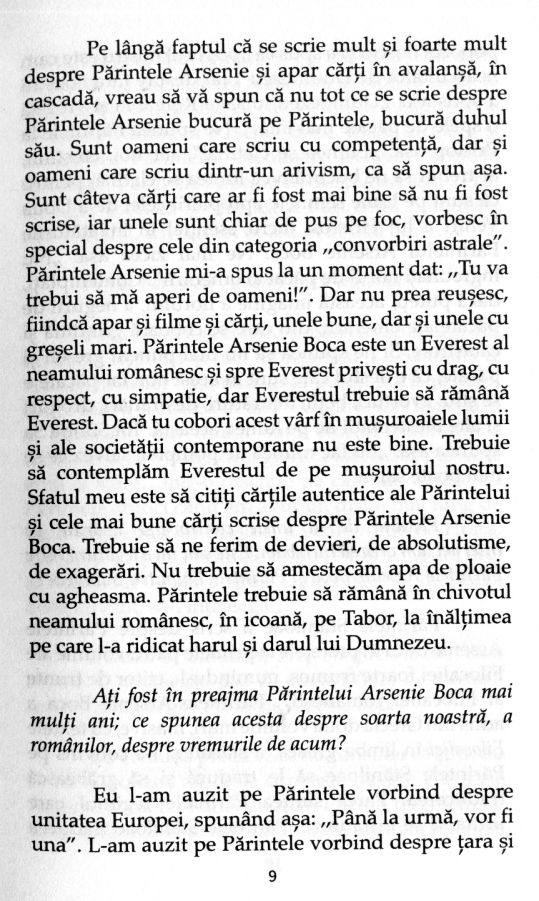 Pe lângă faptul că se scrie mult și foarte mult despre Părintele Arsenie și apar cărți în avalanșă, în cascadă, vreau să vă spun că nu tot ce se scrie despre Părintele Arsenie bucură pe Părintele, bucură duhul său. Sunt oameni care scriu cu competență, dar și oameni care scriu dintr-un arivism, ca să spun așa. Sunt câteva cărți care ar fi fost mai bine să nu fi fost scrise, iar unele sunt chiar de pus pe foc, vorbesc în special despre cele din categoria „convorbiri astrale". Părintele Arsenie mi-a spus la un moment dat: „Tu va trebui să mă aperi de oameni!". Dar nu prea reușesc, fiindcă apar și filme și cărți, unele bune, dar și unele cu greșeli mari. Părintele Arsenie Boca este un Everest al neamului românesc și spre Everest privești cu drag, cu respect, cu simpatie, dar Everestul trebuie să rămână Everest. Dacă tu cobori acest vârf în mușuroaiele lumii și ale societății contemporane nu este bine. Trebuie să contemplăm Everestul de pe mușuroiul nostru. Sfatul meu este să citiți cărțile autentice ale Părintelui și cele mai bune cărți scrise despre Părintele Arsenie Boca. Trebuie să ne ferim de devieri, de absolutisme, de exagerări. Nu trebuie să amestecăm apa de ploaie cu agheasma. Părintele trebuie să rămână în chivotul neamului românesc, în icoană, pe Tabor, la înălțimea pe care l-a ridicat harul și darul lui Dumnezeu.

Ați fost în preajma Părintelui Arsenie Boca mai mulți ani; ce spunea acesta despre soarta noastră, a românilor, despre vremurile de acum?

Eu l-am auzit pe Părintele vorbind despre unitatea Europei, spunând așa: „Până la urmă, vor fi una". L-am auzit pe Părintele vorbind despre țara și

9